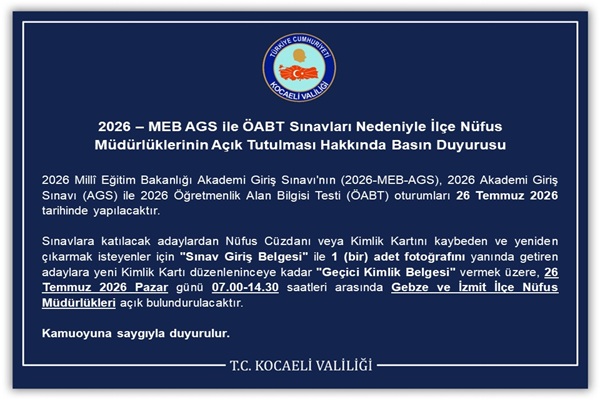 TÜRKİYE CUMHURİYETİ
KOCAELİ VALİLİĞİ

2026 – MEB AGS ile ÖABT Sınavları Nedeniyle İlçe Nüfus Müdürlüklerinin Açık Tutulması Hakkında Basın Duyurusu

2026 Millî Eğitim Bakanlığı Akademi Giriş Sınavı'nın (2026-MEB-AGS), 2026 Akademi Giriş Sınavı (AGS) ile 2026 Öğretmenlik Alan Bilgisi Testi (ÖABT) oturumları 26 Temmuz 2026 tarihinde yapılacaktır.

Sınavlara katılacak adaylardan Nüfus Cüzdanı veya Kimlik Kartını kaybeden ve yeniden çıkarmak isteyenler için "Sınav Giriş Belgesi" ile 1 (bir) adet fotoğrafını yanında getiren adaylara yeni Kimlik Kartı düzenleninceye kadar "Geçici Kimlik Belgesi" vermek üzere, 26 Temmuz 2026 Pazar günü 07.00-14.30 saatleri arasında Gebze ve İzmit İlçe Nüfus Müdürlükleri açık bulundurulacaktır.

Kamuoyuna saygıyla duyurulur.

T.C. KOCAELİ VALİLİĞİ